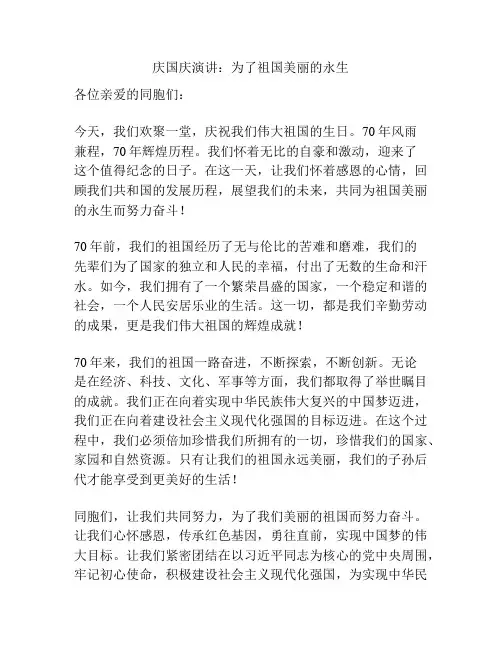 庆国庆演讲：为了祖国美丽的永生

各位亲爱的同胞们：

今天，我们欢聚一堂，庆祝我们伟大祖国的生日。70年风雨兼程，70年辉煌历程。我们怀着无比的自豪和激动，迎来了这个值得纪念的日子。在这一天，让我们怀着感恩的心情，回顾我们共和国的发展历程，展望我们的未来，共同为祖国美丽的永生而努力奋斗！

70年前，我们的祖国经历了无与伦比的苦难和磨难，我们的先辈们为了国家的独立和人民的幸福，付出了无数的生命和汗水。如今，我们拥有了一个繁荣昌盛的国家，一个稳定和谐的社会，一个人民安居乐业的生活。这一切，都是我们辛勤劳动的成果，更是我们伟大祖国的辉煌成就！

70年来，我们的祖国一路奋进，不断探索，不断创新。无论是在经济、科技、文化、军事等方面，我们都取得了举世瞩目的成就。我们正在向着实现中华民族伟大复兴的中国梦迈进，我们正在向着建设社会主义现代化强国的目标迈进。在这个过程中，我们必须倍加珍惜我们所拥有的一切，珍惜我们的国家、家园和自然资源。只有让我们的祖国永远美丽，我们的子孙后代才能享受到更美好的生活！

同胞们，让我们共同努力，为了我们美丽的祖国而努力奋斗。让我们心怀感恩，传承红色基因，勇往直前，实现中国梦的伟大目标。让我们紧密团结在以习近平同志为核心的党中央周围，牢记初心使命，积极建设社会主义现代化强国，为实现中华民